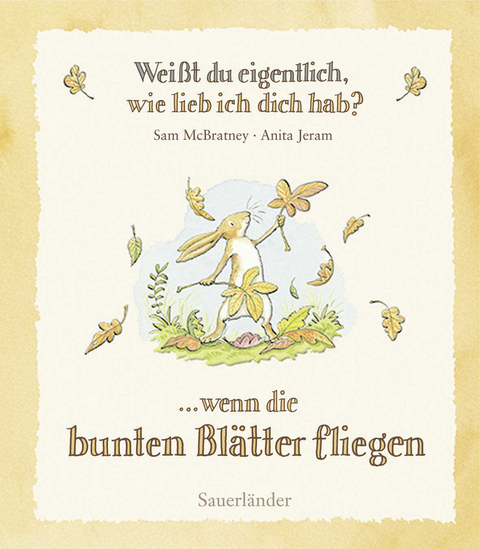 Weißt du eigentlich, wie lieb ich dich hab?

Sam McBratney · Anita Jeram

...wenn die
bunten Blätter fliegen

Sauerländer